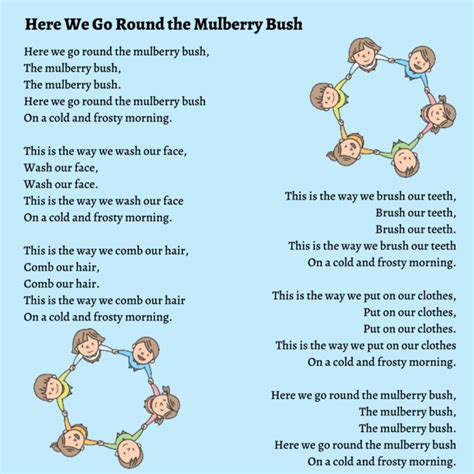 Here We Go Round the Mulberry Bush

Here we go round the mulberry bush,
The mulberry bush,
The mulberry bush.
Here we go round the mulberry bush
On a cold and frosty morning.

This is the way we wash our face,
Wash our face,
Wash our face.
This is the way we wash our face
On a cold and frosty morning.

This is the way we comb our hair,
Comb our hair,
Comb our hair.
This is the way we comb our hair
On a cold and frosty morning.

This is the way we brush our teeth,
Brush our teeth,
Brush our teeth.
This is the way we brush our teeth
On a cold and frosty morning.

This is the way we put on our clothes,
Put on our clothes,
Put on our clothes.
This is the way we put on our clothes
On a cold and frosty morning.

Here we go round the mulberry bush,
The mulberry bush,
The mulberry bush.
Here we go round the mulberry bush
On a cold and frosty morning.